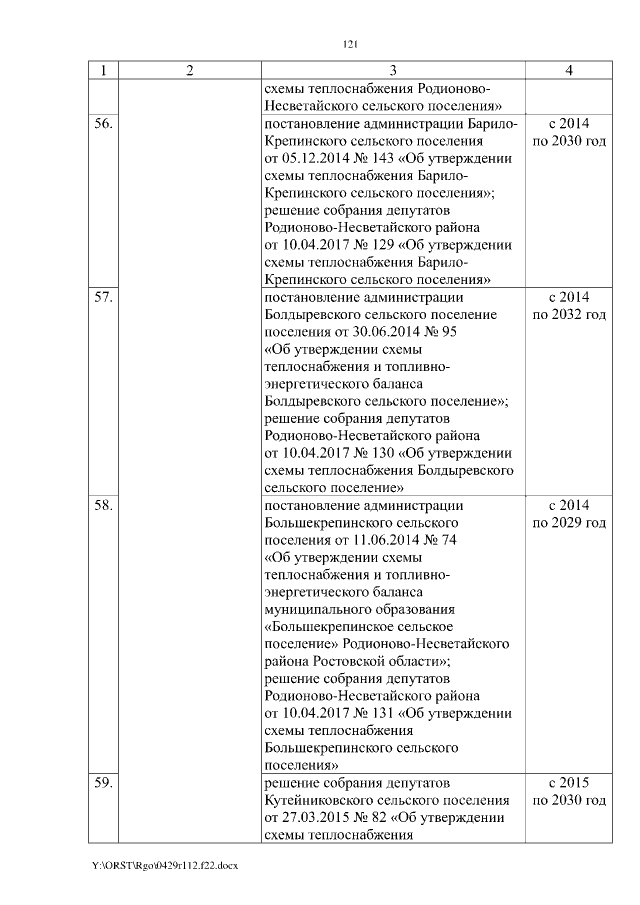 121

| 1 | 2 | 3 | 4 |
|---|---|---|---|
| | | схемы теплоснабжения Родионово-Несветайского сельского поселения» | |
| 56. | | постановление администрации Барило-Крепинского сельского поселения от 05.12.2014 № 143 «Об утверждении схемы теплоснабжения Барило-Крепинского сельского поселения»; решение собрания депутатов Родионово-Несветайского района от 10.04.2017 № 129 «Об утверждении схемы теплоснабжения Барило-Крепинского сельского поселения» | с 2014 по 2030 год |
| 57. | | постановление администрации Болдыревского сельского поселение поселения от 30.06.2014 № 95 «Об утверждении схемы теплоснабжения и топливно-энергетического баланса Болдыревского сельского поселение»; решение собрания депутатов Родионово-Несветайского района от 10.04.2017 № 130 «Об утверждении схемы теплоснабжения Болдыревского сельского поселение» | с 2014 по 2032 год |
| 58. | | постановление администрации Большекрепинского сельского поселения от 11.06.2014 № 74 «Об утверждении схемы теплоснабжения и топливно-энергетического баланса муниципального образования «Большекрепинское сельское поселение» Родионово-Несветайского района Ростовской области»; решение собрания депутатов Родионово-Несветайского района от 10.04.2017 № 131 «Об утверждении схемы теплоснабжения Большекрепинского сельского поселения» | с 2014 по 2029 год |
| 59. | | решение собрания депутатов Кутейниковского сельского поселения от 27.03.2015 № 82 «Об утверждении схемы теплоснабжения | с 2015 по 2030 год |

Y:\ORST\Rgo\0429r112.f22.docx